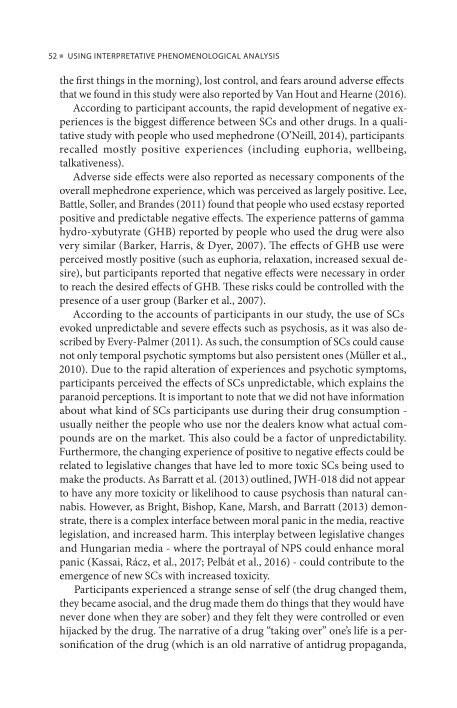 52 ■ USING INTERPRETATIVE PHENOMENOLOGICAL ANALYSIS

the first things in the morning), lost control, and fears around adverse effects that we found in this study were also reported by Van Hout and Hearne (2016).

According to participant accounts, the rapid development of negative experiences is the biggest difference between SCs and other drugs. In a qualitative study with people who used mephedrone (O'Neill, 2014), participants recalled mostly positive experiences (including euphoria, wellbeing, talkativeness).

Adverse side effects were also reported as necessary components of the overall mephedrone experience, which was perceived as largely positive. Lee, Battle, Soller, and Brandes (2011) found that people who used ecstasy reported positive and predictable negative effects. The experience patterns of gamma hydro-xybutyrate (GHB) reported by people who used the drug were also very similar (Barker, Harris, & Dyer, 2007). The effects of GHB use were perceived mostly positive (such as euphoria, relaxation, increased sexual desire), but participants reported that negative effects were necessary in order to reach the desired effects of GHB. These risks could be controlled with the presence of a user group (Barker et al., 2007).

According to the accounts of participants in our study, the use of SCs evoked unpredictable and severe effects such as psychosis, as it was also described by Every-Palmer (2011). As such, the consumption of SCs could cause not only temporal psychotic symptoms but also persistent ones (Müller et al., 2010). Due to the rapid alteration of experiences and psychotic symptoms, participants perceived the effects of SCs unpredictable, which explains the paranoid perceptions. It is important to note that we did not have information about what kind of SCs participants use during their drug consumption - usually neither the people who use nor the dealers know what actual compounds are on the market. This also could be a factor of unpredictability. Furthermore, the changing experience of positive to negative effects could be related to legislative changes that have led to more toxic SCs being used to make the products. As Barratt et al. (2013) outlined, JWH-018 did not appear to have any more toxicity or likelihood to cause psychosis than natural cannabis. However, as Bright, Bishop, Kane, Marsh, and Barratt (2013) demonstrate, there is a complex interface between moral panic in the media, reactive legislation, and increased harm. This interplay between legislative changes and Hungarian media - where the portrayal of NPS could enhance moral panic (Kassai, Rácz, et al., 2017; Pelbát et al., 2016) - could contribute to the emergence of new SCs with increased toxicity.

Participants experienced a strange sense of self (the drug changed them, they became asocial, and the drug made them do things that they would have never done when they are sober) and they felt they were controlled or even hijacked by the drug. The narrative of a drug "taking over" one's life is a personification of the drug (which is an old narrative of antidrug propaganda,